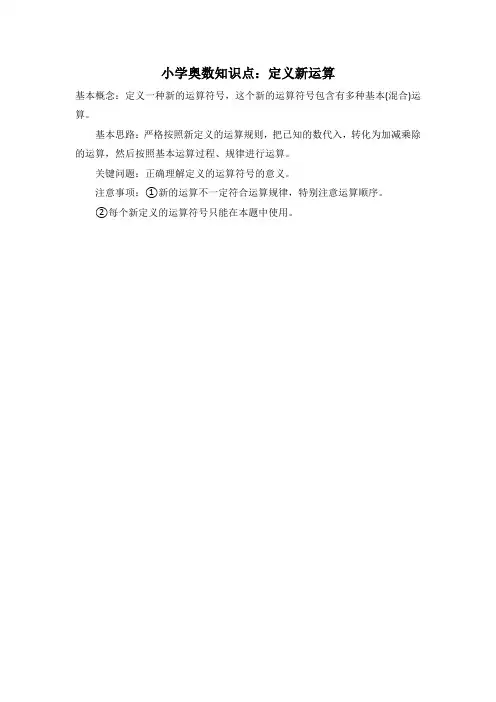 小学奥数知识点：定义新运算

基本概念：定义一种新的运算符号，这个新的运算符号包含有多种基本(混合)运算。

基本思路：严格按照新定义的运算规则，把已知的数代入，转化为加减乘除的运算，然后按照基本运算过程、规律进行运算。

关键问题：正确理解定义的运算符号的意义。

注意事项：①新的运算不一定符合运算规律，特别注意运算顺序。

②每个新定义的运算符号只能在本题中使用。